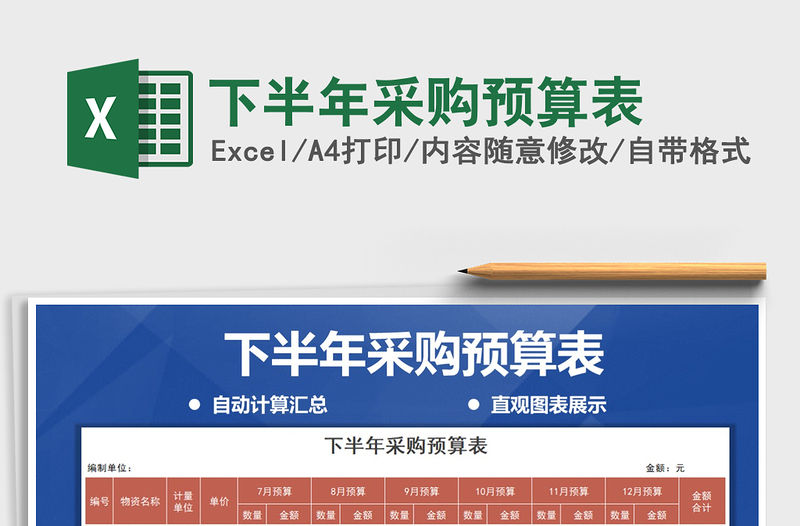 X

下半年采购预算表

Excel/A4打印/内容随意修改/自带格式

下半年采购预算表

● 自动计算汇总

● 直观图表展示

下半年采购预算表

编制单位：

金额：元

| 编号 | 物资名称 | 计量单位 | 单价 | 7月预算 | | 8月预算 | | 9月预算 | | 10月预算 | | 11月预算 | | 12月预算 | | 金额合计 |
|---|---|---|---|---|---|---|---|---|---|---|---|---|---|---|---|---|
| | | | | 数量 | 金额 | 数量 | 金额 | 数量 | 金额 | 数量 | 金额 | 数量 | 金额 | 数量 | 金额 | |